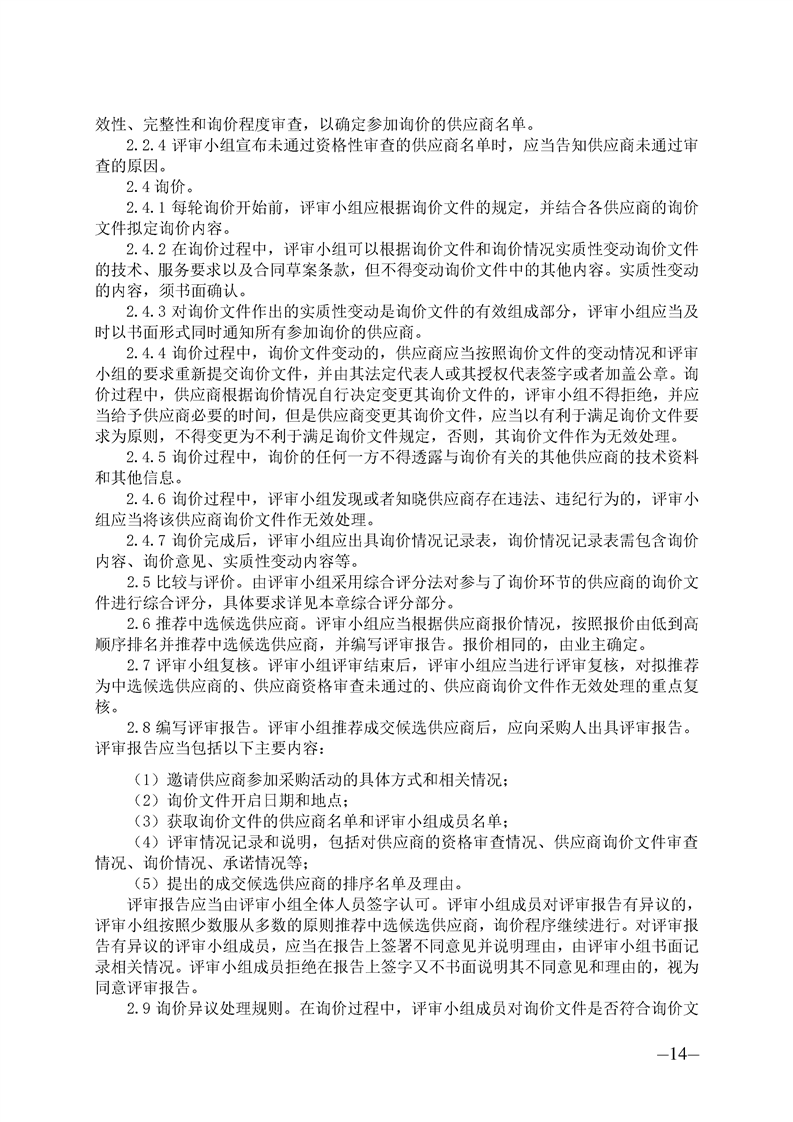 效性、完整性和询价程度审查，以确定参加询价的供应商名单。

2.2.4 评审小组宣布未通过资格性审查的供应商名单时，应当告知供应商未通过审查的原因。

2.4 询价。

2.4.1 每轮询价开始前，评审小组应根据询价文件的规定，并结合各供应商的询价文件拟定询价内容。

2.4.2 在询价过程中，评审小组可以根据询价文件和询价情况实质性变动询价文件的技术、服务要求以及合同草案条款，但不得变动询价文件中的其他内容。实质性变动的内容，须书面确认。

2.4.3 对询价文件作出的实质性变动是询价文件的有效组成部分，评审小组应当及时以书面形式同时通知所有参加询价的供应商。

2.4.4 询价过程中，询价文件变动的，供应商应当按照询价文件的变动情况和评审小组的要求重新提交询价文件，并由其法定代表人或其授权代表签字或者加盖公章。询价过程中，供应商根据询价情况自行决定变更其询价文件的，评审小组不得拒绝，并应当给予供应商必要的时间，但是供应商变更其询价文件，应当以有利于满足询价文件要求为原则，不得变更为不利于满足询价文件规定，否则，其询价文件作为无效处理。

2.4.5 询价过程中，询价的任何一方不得透露与询价有关的其他供应商的技术资料和其他信息。

2.4.6 询价过程中，评审小组发现或者知晓供应商存在违法、违纪行为的，评审小组应当将该供应商询价文件作无效处理。

2.4.7 询价完成后，评审小组应出具询价情况记录表，询价情况记录表需包含询价内容、询价意见、实质性变动内容等。

2.5 比较与评价。由评审小组采用综合评分法对参与了询价环节的供应商的询价文件进行综合评分，具体要求详见本章综合评分部分。

2.6 推荐中选候选供应商。评审小组应当根据供应商报价情况，按照报价由低到高顺序排名并推荐中选候选供应商，并编写评审报告。报价相同的，由业主确定。

2.7 评审小组复核。评审小组评审结束后，评审小组应当进行评审复核，对拟推荐为中选候选供应商的、供应商资格审查未通过的、供应商询价文件作无效处理的重点复核。

2.8 编写评审报告。评审小组推荐成交候选供应商后，应向采购人出具评审报告。评审报告应当包括以下主要内容：

（1）邀请供应商参加采购活动的具体方式和相关情况；
（2）询价文件开启日期和地点；
（3）获取询价文件的供应商名单和评审小组成员名单；
（4）评审情况记录和说明，包括对供应商的资格审查情况、供应商询价文件审查情况、询价情况、承诺情况等；
（5）提出的成交候选供应商的排序名单及理由。

评审报告应当由评审小组全体人员签字认可。评审小组成员对评审报告有异议的，评审小组按照少数服从多数的原则推荐中选候选供应商，询价程序继续进行。对评审报告有异议的评审小组成员，应当在报告上签署不同意见并说明理由，由评审小组书面记录相关情况。评审小组成员拒绝在报告上签字又不书面说明其不同意见和理由的，视为同意评审报告。

2.9 询价异议处理规则。在询价过程中，评审小组成员对询价文件是否符合询价文

—14—